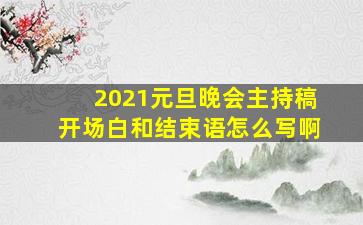 2021元旦晚会主持稿
开场白和结束语怎么写啊